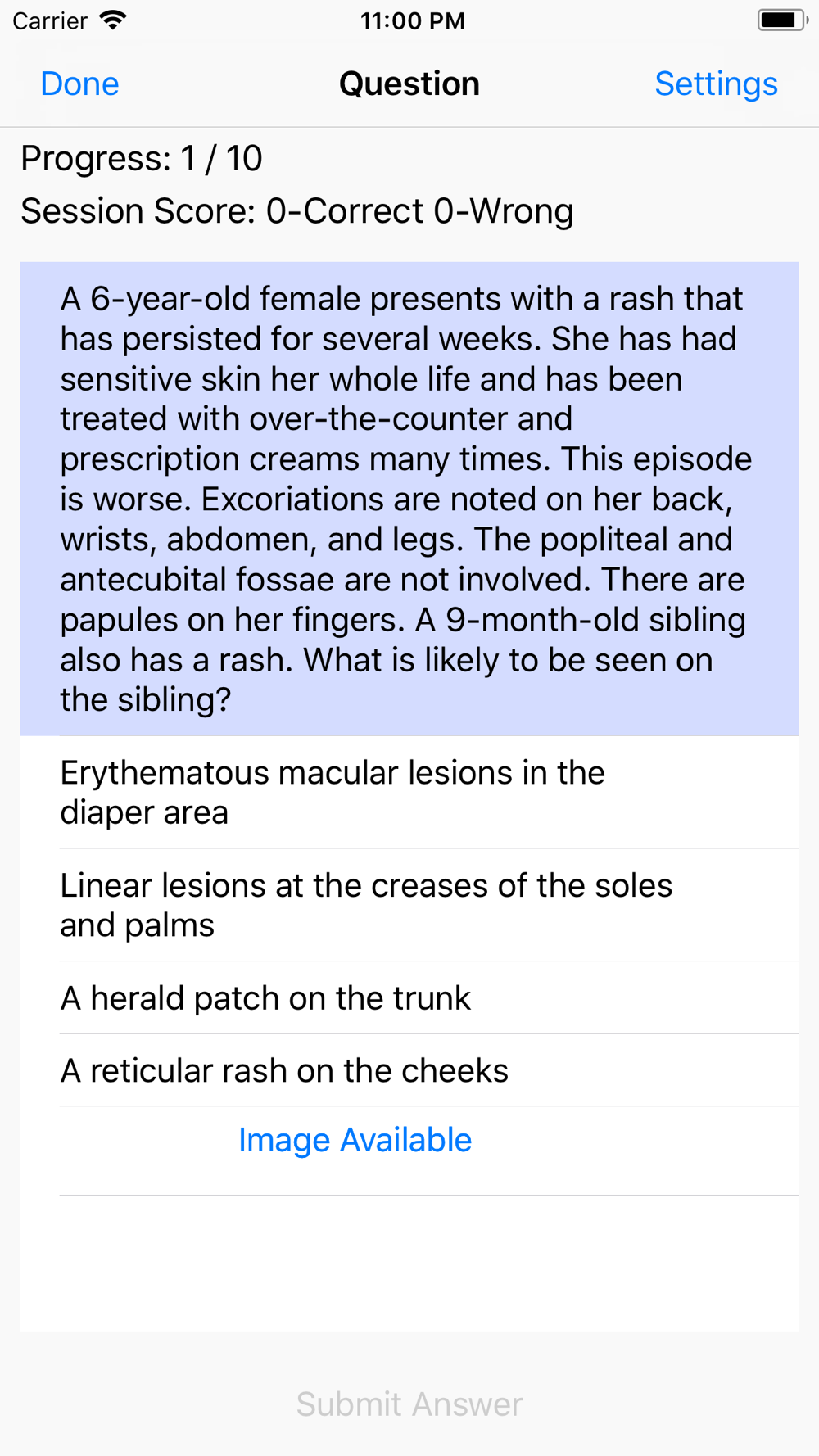 Carrier 11:00 PM

Done Question Settings

Progress: 1 / 10

Session Score: 0-Correct 0-Wrong

A 6-year-old female presents with a rash that has persisted for several weeks. She has had sensitive skin her whole life and has been treated with over-the-counter and prescription creams many times. This episode is worse. Excoriations are noted on her back, wrists, abdomen, and legs. The popliteal and antecubital fossae are not involved. There are papules on her fingers. A 9-month-old sibling also has a rash. What is likely to be seen on the sibling?

Erythematous macular lesions in the diaper area

Linear lesions at the creases of the soles and palms

A herald patch on the trunk

A reticular rash on the cheeks

Image Available

Submit Answer